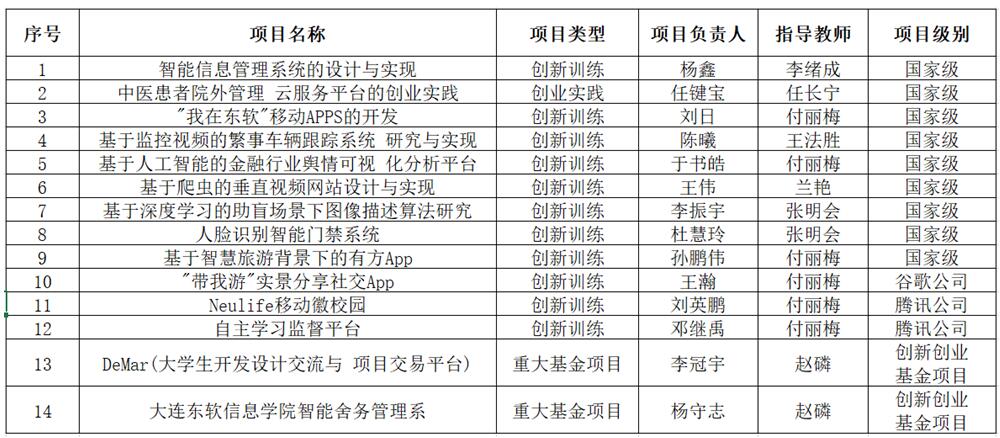 | 序号 | 项目名称 | 项目类型 | 项目负责人 | 指导教师 | 项目级别 |
|---|---|---|---|---|---|
| 1 | 智能信息管理系统的设计与实现 | 创新训练 | 杨鑫 | 李绪成 | 国家级 |
| 2 | 中医患者院外管理 云服务平台的创业实践 | 创业实践 | 任键宝 | 任长宁 | 国家级 |
| 3 | "我在东软"移动APPS的开发 | 创新训练 | 刘日 | 付丽梅 | 国家级 |
| 4 | 基于监控视频的繁事车辆跟踪系统 研究与实现 | 创新训练 | 陈曦 | 王法胜 | 国家级 |
| 5 | 基于人工智能的金融行业舆情可视 化分析平台 | 创新训练 | 于书皓 | 付丽梅 | 国家级 |
| 6 | 基于爬虫的垂直视频网站设计与实现 | 创新训练 | 王伟 | 兰艳 | 国家级 |
| 7 | 基于深度学习的助盲场景下图像描述算法研究 | 创新训练 | 李振宇 | 张明会 | 国家级 |
| 8 | 人脸识别智能门禁系统 | 创新训练 | 杜慧玲 | 张明会 | 国家级 |
| 9 | 基于智慧旅游背景下的有方App | 创新训练 | 孙鹏伟 | 付丽梅 | 国家级 |
| 10 | "带我游"实景分享社交App | 创新训练 | 王瀚 | 付丽梅 | 谷歌公司 |
| 11 | Neulife移动徽校园 | 创新训练 | 刘英鹏 | 付丽梅 | 腾讯公司 |
| 12 | 自主学习监督平台 | 创新训练 | 邓继禹 | 付丽梅 | 腾讯公司 |
| 13 | DeMar(大学生开发设计交流与 项目交易平台) | 重大基金项目 | 李冠宇 | 赵磷 | 创新创业基金项目 |
| 14 | 大连东软信息学院智能舍务管理系 | 重大基金项目 | 杨守志 | 赵磷 | 创新创业基金项目 |